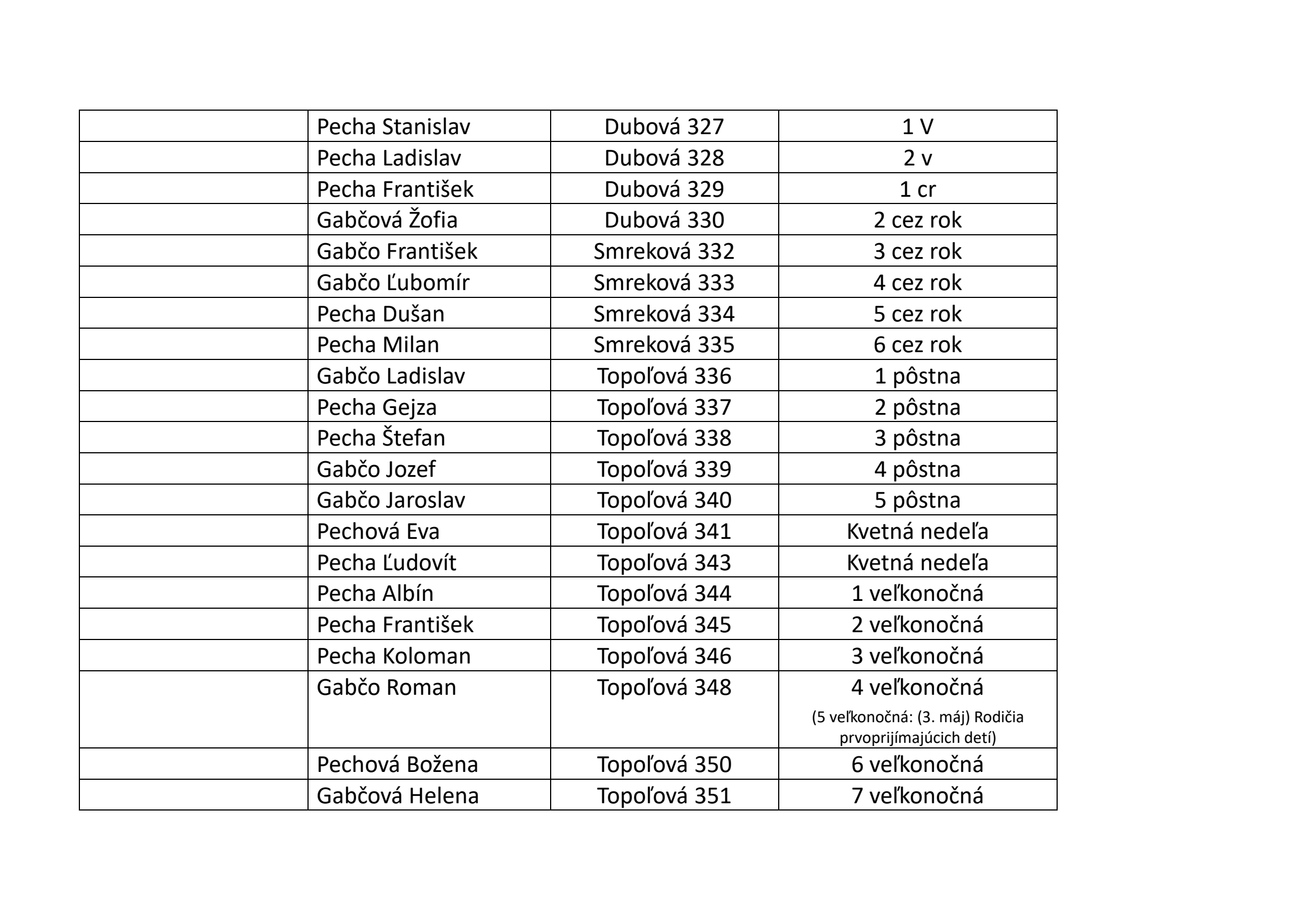 |  | Pecha Stanislav | Dubová 327 | 1 V |
|---|---|---|---|
|  | Pecha Ladislav | Dubová 328 | 2 v |
|  | Pecha František | Dubová 329 | 1 cr |
|  | Gabčová Žofia | Dubová 330 | 2 cez rok |
|  | Gabčo František | Smreková 332 | 3 cez rok |
|  | Gabčo Ľubomír | Smreková 333 | 4 cez rok |
|  | Pecha Dušan | Smreková 334 | 5 cez rok |
|  | Pecha Milan | Smreková 335 | 6 cez rok |
|  | Gabčo Ladislav | Topoľová 336 | 1 pôstna |
|  | Pecha Gejza | Topoľová 337 | 2 pôstna |
|  | Pecha Štefan | Topoľová 338 | 3 pôstna |
|  | Gabčo Jozef | Topoľová 339 | 4 pôstna |
|  | Gabčo Jaroslav | Topoľová 340 | 5 pôstna |
|  | Pechová Eva | Topoľová 341 | Kvetná nedeľa |
|  | Pecha Ľudovít | Topoľová 343 | Kvetná nedeľa |
|  | Pecha Albín | Topoľová 344 | 1 veľkonočná |
|  | Pecha František | Topoľová 345 | 2 veľkonočná |
|  | Pecha Koloman | Topoľová 346 | 3 veľkonočná |
|  | Gabčo Roman | Topoľová 348 | 4 veľkonočná (5 veľkonočná: (3. máj) Rodičia prvoprijímajúcich detí) |
|  | Pechová Božena | Topoľová 350 | 6 veľkonočná |
|  | Gabčová Helena | Topoľová 351 | 7 veľkonočná |